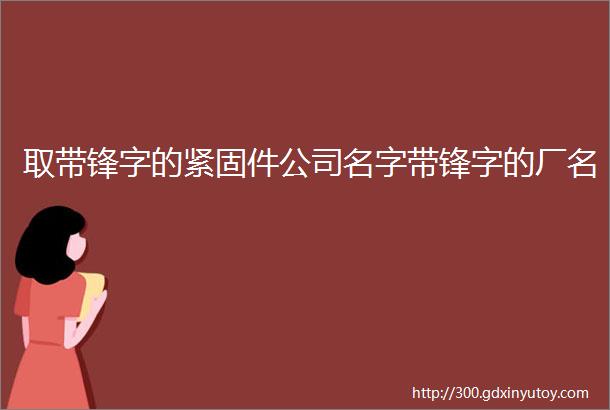 取带锋字的紧固件公司名字带锋字的厂名

http://300.gdxinyutoy.com